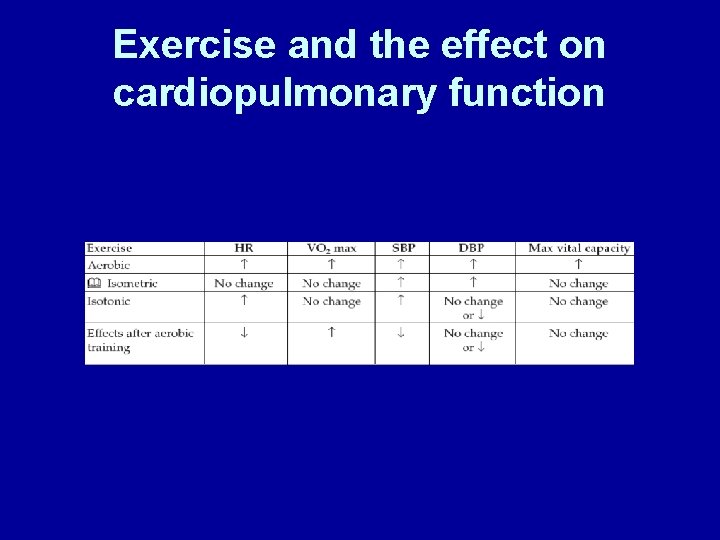 Exercise and the effect on cardiopulmonary function

| Exercise | HR | $VO_2$ max | SBP | DBP | Max vital capacity |
|---|---|---|---|---|---|
| Aerobic | ↑ | ↑ | ↑ | ↑ | ↑ |
| Isometric | No change | No change | ↑ | ↑ | No change |
| Isotonic | ↑ | No change | ↑ | No change or ↓ | No change |
| Effects after aerobic training | ↓ | ↑ | ↓ | No change or ↓ | No change |